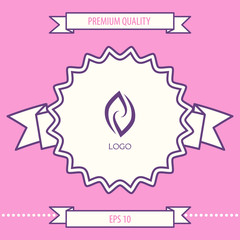 PREMIUM QUALITY

LOGO

EPS 10